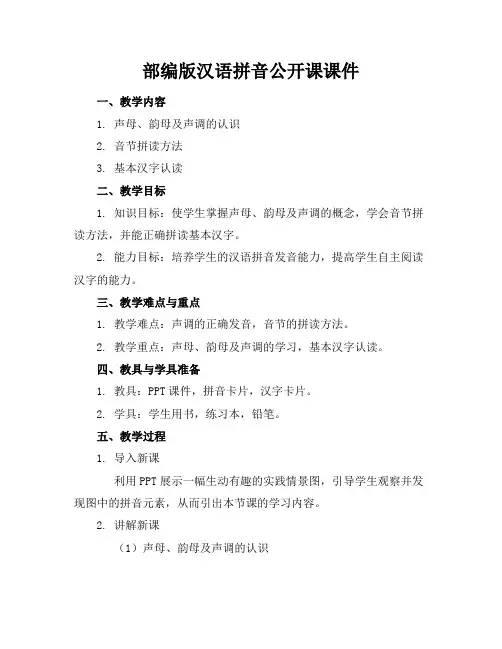 部编版汉语拼音公开课课件

一、教学内容

1. 声母、韵母及声调的认识

2. 音节拼读方法

3. 基本汉字认读

二、教学目标

1. 知识目标：使学生掌握声母、韵母及声调的概念，学会音节拼读方法，并能正确拼读基本汉字。

2. 能力目标：培养学生的汉语拼音发音能力，提高学生自主阅读汉字的能力。

三、教学难点与重点

1. 教学难点：声调的正确发音，音节的拼读方法。

2. 教学重点：声母、韵母及声调的学习，基本汉字认读。

四、教具与学具准备

1. 教具：PPT 课件，拼音卡片，汉字卡片。

2. 学具：学生用书，练习本，铅笔。

五、教学过程

1. 导入新课

利用 PPT 展示一幅生动有趣的实践情景图，引导学生观察并发现图中的拼音元素，从而引出本节课的学习内容。

2. 讲解新课

（1）声母、韵母及声调的认识